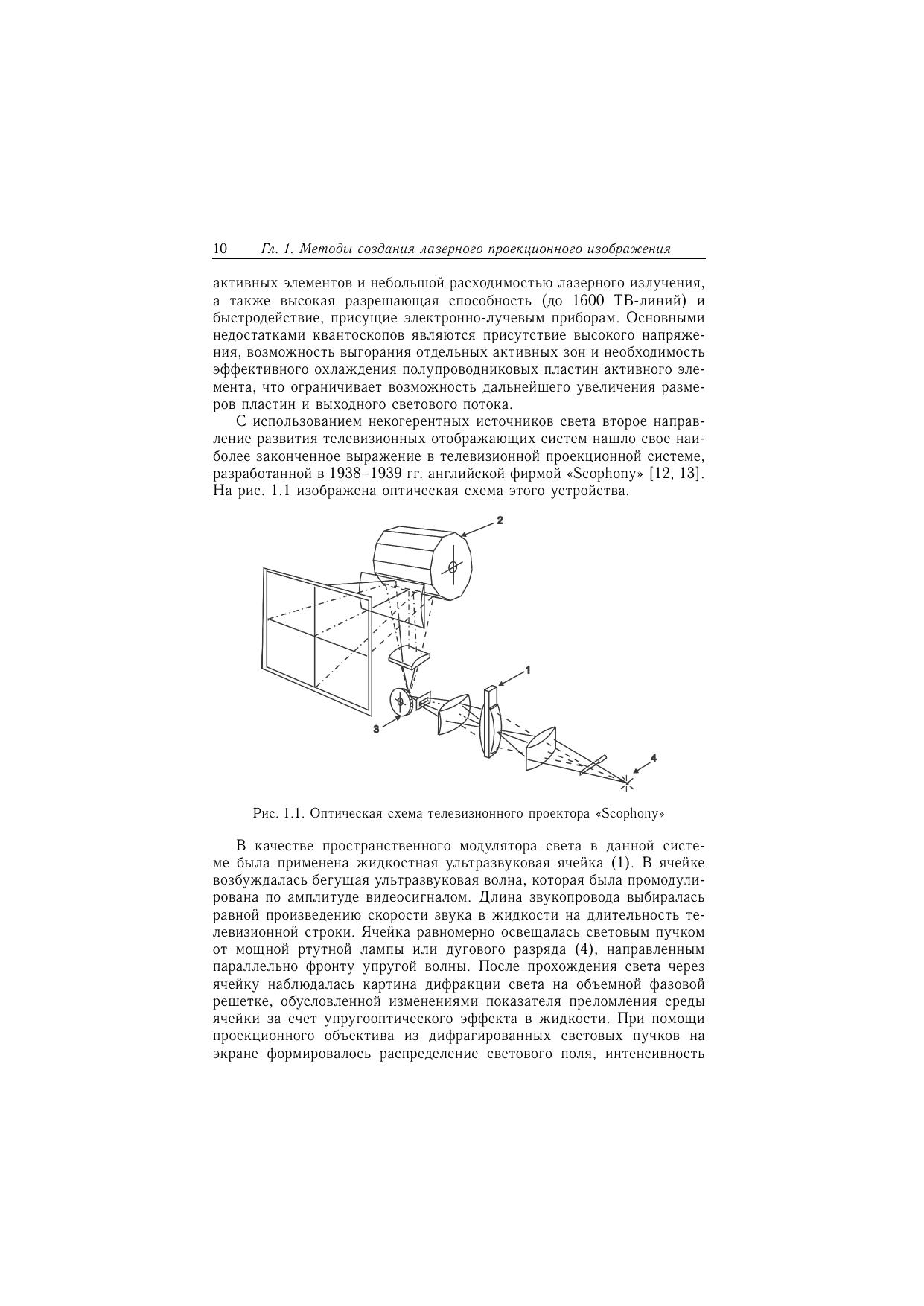 10 Гл. 1. Методы создания лазерного проекционного изображения

активных элементов и небольшой расходимостью лазерного излучения, а также высокая разрешающая способность (до 1600 ТВ-линий) и быстродействие, присущие электронно-лучевым приборам. Основными недостатками квантоскопов являются присутствие высокого напряжения, возможность выгорания отдельных активных зон и необходимость эффективного охлаждения полупроводниковых пластин активного элемента, что ограничивает возможность дальнейшего увеличения размеров пластин и выходного светового потока.

С использованием некогерентных источников света второе направление развития телевизионных отображающих систем нашло свое наиболее законченное выражение в телевизионной проекционной системе, разработанной в 1938–1939 гг. английской фирмой «Scophony» [12, 13]. На рис. 1.1 изображена оптическая схема этого устройства.

2

1

3

4

Рис. 1.1. Оптическая схема телевизионного проектора «Scophony»

В качестве пространственного модулятора света в данной системе была применена жидкостная ультразвуковая ячейка (1). В ячейке возбуждалась бегущая ультразвуковая волна, которая была промодулирована по амплитуде видеосигналом. Длина звукопровода выбиралась равной произведению скорости звука в жидкости на длительность телевизионной строки. Ячейка равномерно освещалась световым пучком от мощной ртутной лампы или дугового разряда (4), направленным параллельно фронту упругой волны. После прохождения света через ячейку наблюдалась картина дифракции света на объемной фазовой решетке, обусловленной изменениями показателя преломления среды ячейки за счет упругооптического эффекта в жидкости. При помощи проекционного объектива из дифрагированных световых пучков на экране формировалось распределение светового поля, интенсивность